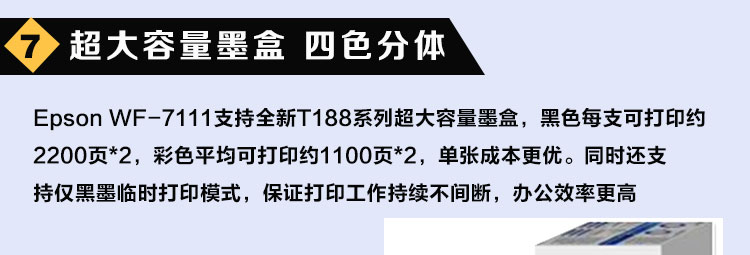 7 超大容量墨盒 四色分体

Epson WF-7111支持全新T188系列超大容量墨盒，黑色每支可打印约2200页*2，彩色平均可打印约1100页*2，单张成本更优。同时还支持仅黑墨临时打印模式，保证打印工作持续不间断，办公效率更高